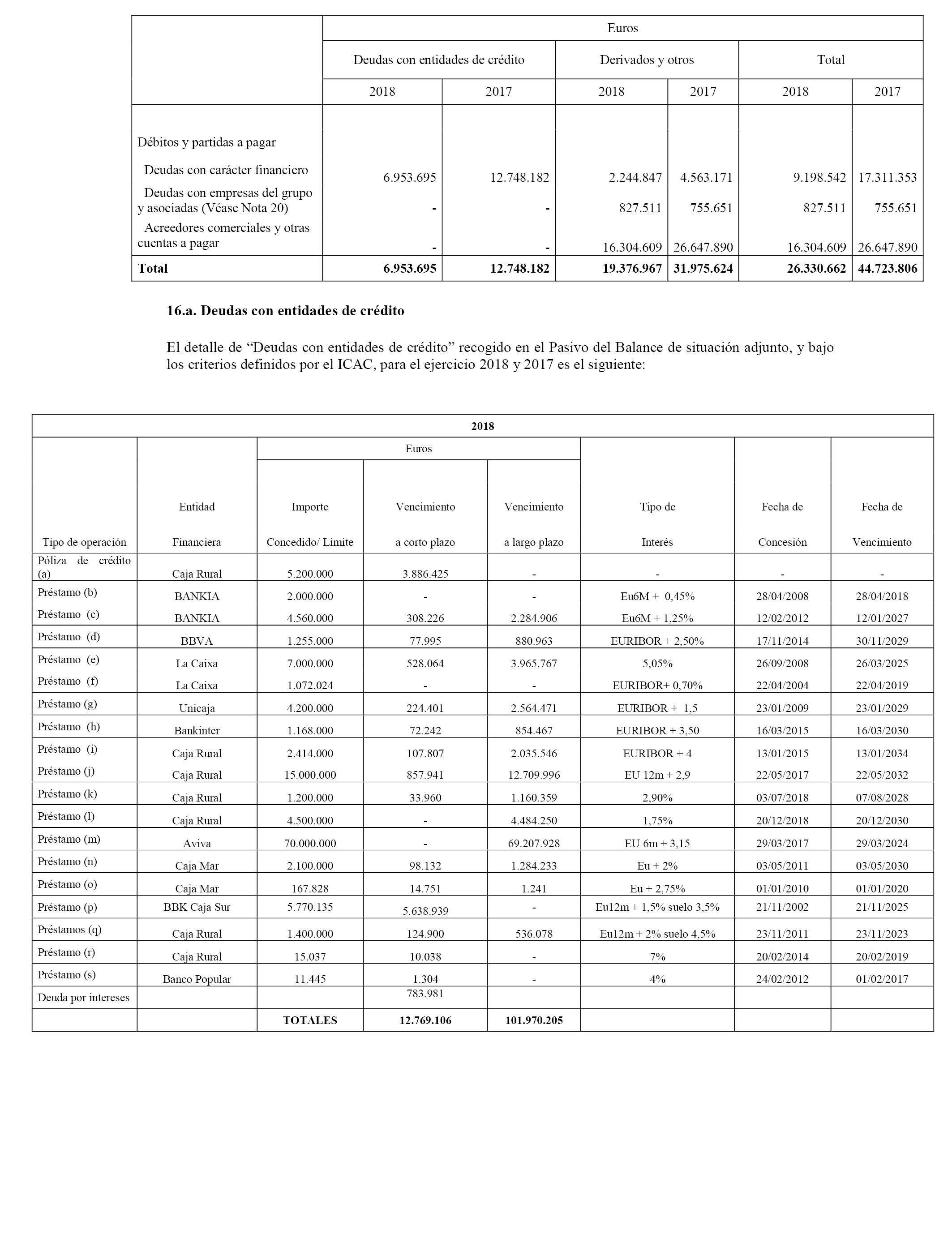 | | Euros | | | | | |
|---|---|---|---|---|---|---|
| | Deudas con entidades de crédito | | Derivados y otros | | Total | |
| | 2018 | 2017 | 2018 | 2017 | 2018 | 2017 |
| Débitos y partidas a pagar | | | | | | |
| Deudas con carácter financiero | 6.953.695 | 12.748.182 | 2.244.847 | 4.563.171 | 9.198.542 | 17.311.353 |
| Deudas con empresas del grupo y asociadas (Véase Nota 20) | - | - | 827.511 | 755.651 | 827.511 | 755.651 |
| Acreedores comerciales y otras cuentas a pagar | - | - | 16.304.609 | 26.647.890 | 16.304.609 | 26.647.890 |
| **Total** | **6.953.695** | **12.748.182** | **19.376.967** | **31.975.624** | **26.330.662** | **44.723.806** |

**16.a. Deudas con entidades de crédito**

El detalle de “Deudas con entidades de crédito” recogido en el Pasivo del Balance de situación adjunto, y bajo los criterios definidos por el ICAC, para el ejercicio 2018 y 2017 es el siguiente:

| 2018 | | | | | | | |
|---|---|---|---|---|---|---|---|
| | | Euros | | | | | |
| Tipo de operación | Entidad Financiera | Importe Concedido/ Límite | Vencimiento a corto plazo | Vencimiento a largo plazo | Tipo de Interés | Fecha de Concesión | Fecha de Vencimiento |
| Póliza de crédito (a) | Caja Rural | 5.200.000 | 3.886.425 | - | - | - | - |
| Préstamo (b) | BANKIA | 2.000.000 | - | - | Eu6M + 0,45% | 28/04/2008 | 28/04/2018 |
| Préstamo (c) | BANKIA | 4.560.000 | 308.226 | 2.284.906 | Eu6M + 1,25% | 12/02/2012 | 12/01/2027 |
| Préstamo (d) | BBVA | 1.255.000 | 77.995 | 880.963 | EURIBOR + 2,50% | 17/11/2014 | 30/11/2029 |
| Préstamo (e) | La Caixa | 7.000.000 | 528.064 | 3.965.767 | 5,05% | 26/09/2008 | 26/03/2025 |
| Préstamo (f) | La Caixa | 1.072.024 | - | - | EURIBOR+ 0,70% | 22/04/2004 | 22/04/2019 |
| Préstamo (g) | Unicaja | 4.200.000 | 224.401 | 2.564.471 | EURIBOR + 1,5 | 23/01/2009 | 23/01/2029 |
| Préstamo (h) | Bankinter | 1.168.000 | 72.242 | 854.467 | EURIBOR + 3,50 | 16/03/2015 | 16/03/2030 |
| Préstamo (i) | Caja Rural | 2.414.000 | 107.807 | 2.035.546 | EURIBOR + 4 | 13/01/2015 | 13/01/2034 |
| Préstamo (j) | Caja Rural | 15.000.000 | 857.941 | 12.709.996 | EU 12m + 2,9 | 22/05/2017 | 22/05/2032 |
| Préstamo (k) | Caja Rural | 1.200.000 | 33.960 | 1.160.359 | 2,90% | 03/07/2018 | 07/08/2028 |
| Préstamo (l) | Caja Rural | 4.500.000 | - | 4.484.250 | 1,75% | 20/12/2018 | 20/12/2030 |
| Préstamo (m) | Aviva | 70.000.000 | - | 69.207.928 | EU 6m + 3,15 | 29/03/2017 | 29/03/2024 |
| Préstamo (n) | Caja Mar | 2.100.000 | 98.132 | 1.284.233 | Eu + 2% | 03/05/2011 | 03/05/2030 |
| Préstamo (o) | Caja Mar | 167.828 | 14.751 | 1.241 | Eu + 2,75% | 01/01/2010 | 01/01/2020 |
| Préstamo (p) | BBK Caja Sur | 5.770.135 | 5.638.939 | - | Eu12m + 1,5% suelo 3,5% | 21/11/2002 | 21/11/2025 |
| Préstamos (q) | Caja Rural | 1.400.000 | 124.900 | 536.078 | Eu12m + 2% suelo 4,5% | 23/11/2011 | 23/11/2023 |
| Préstamo (r) | Caja Rural | 15.037 | 10.038 | - | 7% | 20/02/2014 | 20/02/2019 |
| Préstamo (s) | Banco Popular | 11.445 | 1.304 | - | 4% | 24/02/2012 | 01/02/2017 |
| Deuda por intereses | | | 783.981 | | | | |
| | | **TOTALES** | **12.769.106** | **101.970.205** | | | |